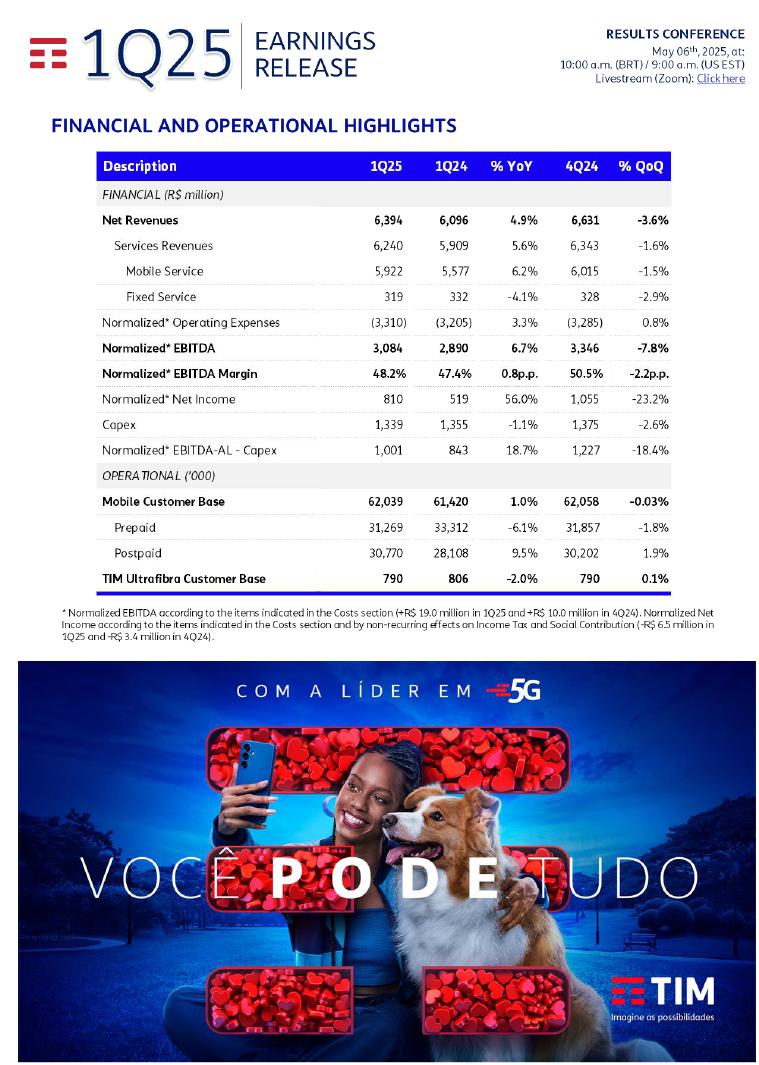 1Q25 EARNINGS RELEASE

RESULTS CONFERENCE
May 06th, 2025, at:
10:00 a.m. (BRT) / 9:00 a.m. (US EST)
Livestream (Zoom): Click here

FINANCIAL AND OPERATIONAL HIGHLIGHTS

| Description | 1Q25 | 1Q24 | % YoY | 4Q24 | % QoQ |
|---|---|---|---|---|---|
| FINANCIAL (R$ million) | | | | | |
| Net Revenues | 6,394 | 6,096 | 4.9% | 6,631 | -3.6% |
| Services Revenues | 6,240 | 5,909 | 5.6% | 6,343 | -1.6% |
| Mobile Service | 5,922 | 5,577 | 6.2% | 6,015 | -1.5% |
| Fixed Service | 319 | 332 | -4.1% | 328 | -2.9% |
| Normalized* Operating Expenses | (3,310) | (3,205) | 3.3% | (3,285) | 0.8% |
| Normalized* EBITDA | 3,084 | 2,890 | 6.7% | 3,346 | -7.8% |
| Normalized* EBITDA Margin | 48.2% | 47.4% | 0.8p.p. | 50.5% | -2.2p.p. |
| Normalized* Net Income | 810 | 519 | 56.0% | 1,055 | -23.2% |
| Capex | 1,339 | 1,355 | -1.1% | 1,375 | -2.6% |
| Normalized* EBITDA-AL - Capex | 1,001 | 843 | 18.7% | 1,227 | -18.4% |
| OPERATIONAL ('000) | | | | | |
| Mobile Customer Base | 62,039 | 61,420 | 1.0% | 62,058 | -0.03% |
| Prepaid | 31,269 | 33,312 | -6.1% | 31,857 | -1.8% |
| Postpaid | 30,770 | 28,108 | 9.5% | 30,202 | 1.9% |
| TIM Ultrafibra Customer Base | 790 | 806 | -2.0% | 790 | 0.1% |

* Normalized EBITDA according to the items indicated in the Costs section (+R$ 19.0 million in 1Q25 and +R$ 10.0 million in 4Q24). Normalized Net Income according to the items indicated in the Costs section and by non-recurring effects on Income Tax and Social Contribution (-R$ 6.5 million in 1Q25 and -R$ 3.4 million in 4Q24).

COM A LÍDER EM 5G

VOCÊ PODE TUDO

TIM
Imagine as possibilidades